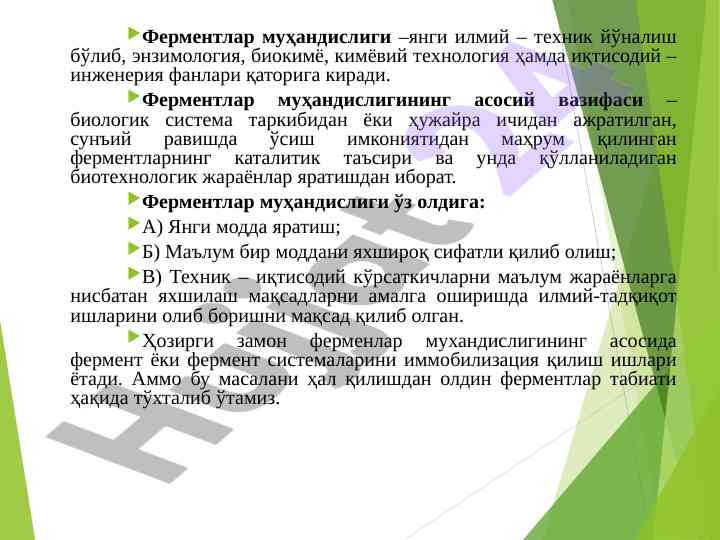 Ферментлар муҳандислиги –янги илмий – техник йўналиш бўлиб, энзимология, биокимё, кимёвий технология ҳамда иқтисодий – инженерия фанлари қаторига киради.

Ферментлар муҳандислигининг асосий вазифаси – биологик система таркибидан ёки ҳужайра ичидан ажратилган, сунъий равишда ўсиш имкониятидан маҳрум қилинган ферментларнинг каталитик таъсири ва унда қўлланиладиган биотехнологик жараёнлар яратишдан иборат.

Ферментлар муҳандислиги ўз олдига:

А) Янги модда яратиш;

Б) Маълум бир моддани яхшироқ сифатли қилиб олиш;

В) Техник – иқтисодий кўрсаткичларни маълум жараёнларга нисбатан яхшилаш мақсадларни амалга оширишда илмий-тадқиқот ишларини олиб боришни мақсад қилиб олган.

Ҳозирги замон ферменлар мухандислигининг асосида фермент ёки фермент системаларини иммобилизация қилиш ишлари ётади. Аммо бу масалани ҳал қилишдан олдин ферментлар табиати ҳақида тўхталиб ўтамиз.

Hujjat 24